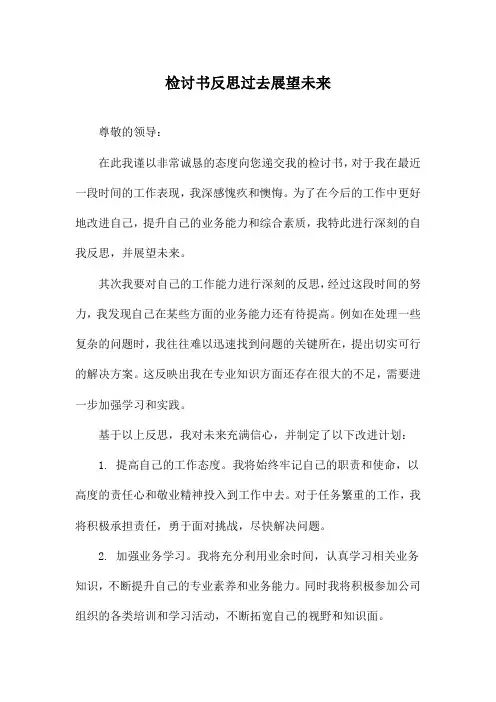 检讨书反思过去展望未来

尊敬的领导：

在此我谨以非常诚恳的态度向您递交我的检讨书，对于我在最近一段时间的工作表现，我深感愧疚和懊悔。为了在今后的工作中更好地改进自己，提升自己的业务能力和综合素质，我特此进行深刻的自我反思，并展望未来。

其次我要对自己的工作能力进行深刻的反思，经过这段时间的努力，我发现自己在某些方面的业务能力还有待提高。例如在处理一些复杂的问题时，我往往难以迅速找到问题的关键所在，提出切实可行的解决方案。这反映出我在专业知识方面还存在很大的不足，需要进一步加强学习和实践。

基于以上反思，我对未来充满信心，并制定了以下改进计划：

1. 提高自己的工作态度。我将始终牢记自己的职责和使命，以高度的责任心和敬业精神投入到工作中去。对于任务繁重的工作，我将积极承担责任，勇于面对挑战，尽快解决问题。

2. 加强业务学习。我将充分利用业余时间，认真学习相关业务知识，不断提升自己的专业素养和业务能力。同时我将积极参加公司组织的各类培训和学习活动，不断拓宽自己的视野和知识面。